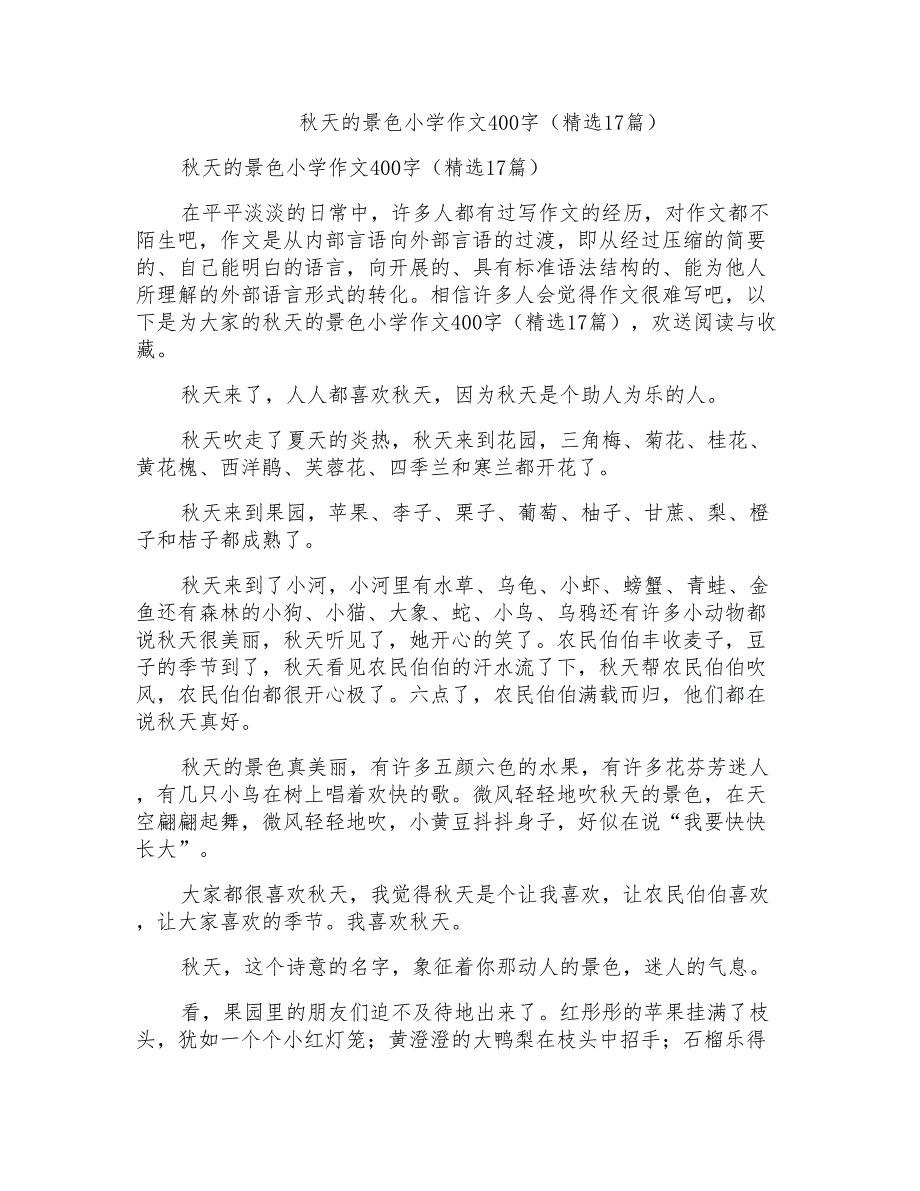 秋天的景色小学作文400字（精选17篇）

秋天的景色小学作文400字（精选17篇）

在平平淡淡的日常中，许多人都有过写作文的经历，对作文都不陌生吧，作文是从内部言语向外部言语的过渡，即从经过压缩的简要的、自己能明白的语言，向开展的、具有标准语法结构的、能为他人所理解的外部语言形式的转化。相信许多人会觉得作文很难写吧，以下是为大家的秋天的景色小学作文400字（精选17篇），欢送阅读与收藏。

秋天来了，人人都喜欢秋天，因为秋天是个助人为乐的人。

秋天吹走了夏天的炎热，秋天来到花园，三角梅、菊花、桂花、黄花槐、西洋鹃、芙蓉花、四季兰和寒兰都开花了。

秋天来到果园，苹果、李子、栗子、葡萄、柚子、甘蔗、梨、橙子和桔子都成熟了。

秋天来到了小河，小河里有水草、乌龟、小虾、螃蟹、青蛙、金鱼还有森林的小狗、小猫、大象、蛇、小鸟、乌鸦还有许多小动物都说秋天很美丽，秋天听见了，她开心的笑了。农民伯伯丰收麦子，豆子的季节到了，秋天看见农民伯伯的汗水流了下，秋天帮农民伯伯吹风，农民伯伯都很开心极了。六点了，农民伯伯满载而归，他们都在说秋天真好。

秋天的景色真美丽，有许多五颜六色的水果，有许多花芬芳迷人，有几只小鸟在树上唱着欢快的歌。微风轻轻地吹秋天的景色，在天空翩翩起舞，微风轻轻地吹，小黄豆抖抖身子，好似在说“我要快快长大”。

大家都很喜欢秋天，我觉得秋天是个让我喜欢，让农民伯伯喜欢，让大家喜欢的季节。我喜欢秋天。

秋天，这个诗意的名字，象征着你那动人的景色，迷人的气息。

看，果园里的朋友们迫不及待地出来了。红彤彤的苹果挂满了枝头，犹如一个个小红灯笼；黄澄澄的大鸭梨在枝头中招手；石榴乐得